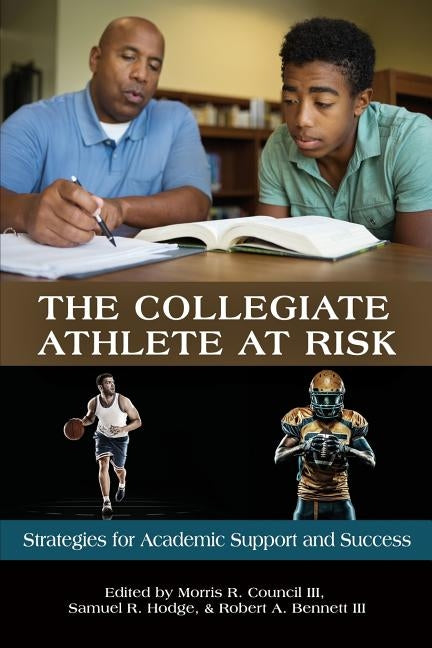 THE COLLEGIATE ATHLETE AT RISK

Strategies for Academic Support and Success

Edited by Morris R. Council III, Samuel R. Hodge, & Robert A. Bennett III